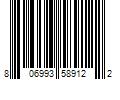 8 06993 58912 2